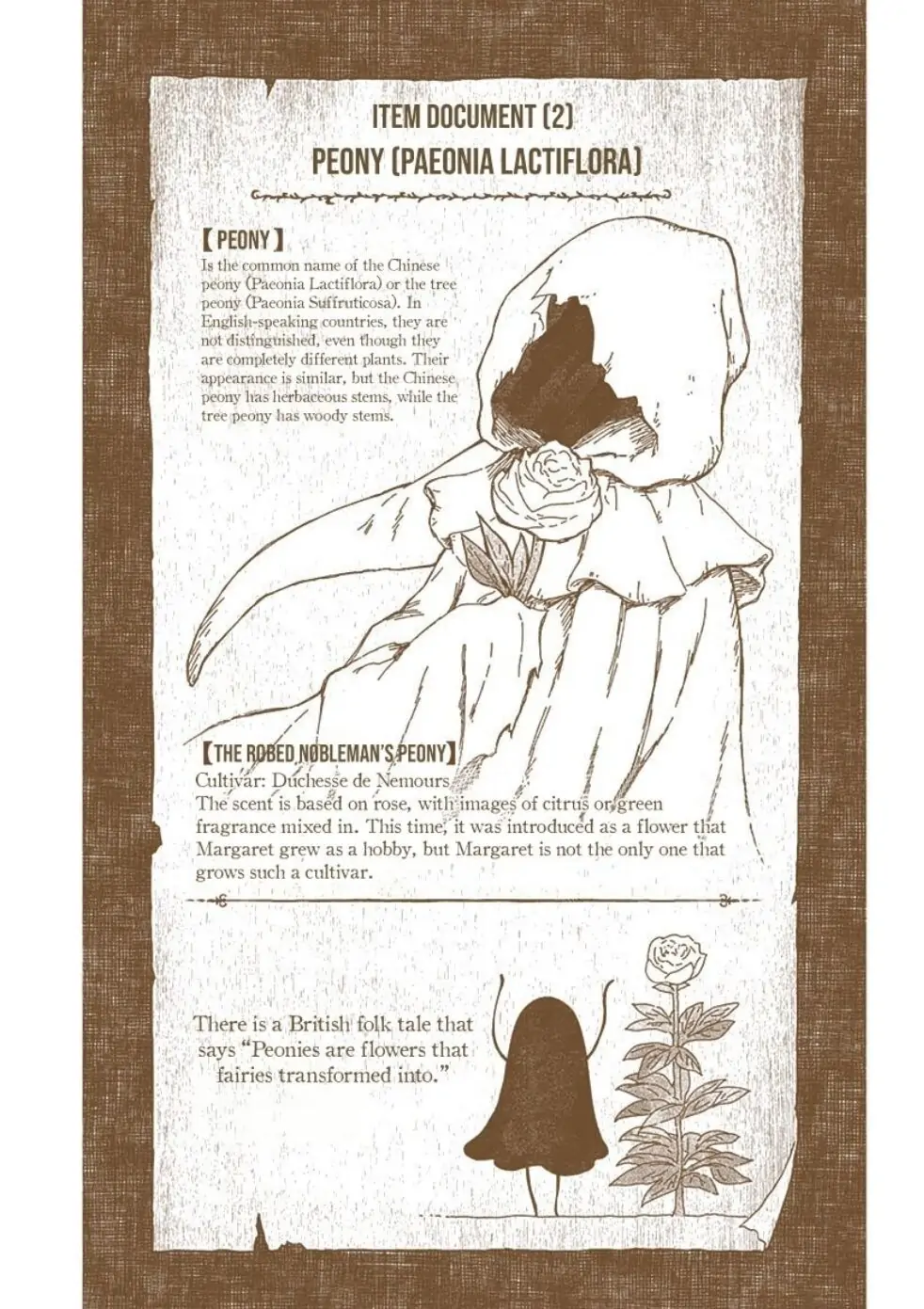 ITEM DOCUMENT (2)
PEONY (PAEONIA LACTIFLORA)

【PEONY】
Is the common name of the Chinese peony (Paeonia Lactiflora) or the tree peony (Paeonia Suffruticosa). In English-speaking countries, they are not distinguished, even though they are completely different plants. Their appearance is similar, but the Chinese peony has herbaceous stems, while the tree peony has woody stems.

【THE ROBED NOBLEMAN'S PEONY】
Cultivar: Duchesse de Nemours
The scent is based on rose, with images of citrus or green fragrance mixed in. This time, it was introduced as a flower that Margaret grew as a hobby, but Margaret is not the only one that grows such a cultivar.

There is a British folk tale that says "Peonies are flowers that fairies transformed into."